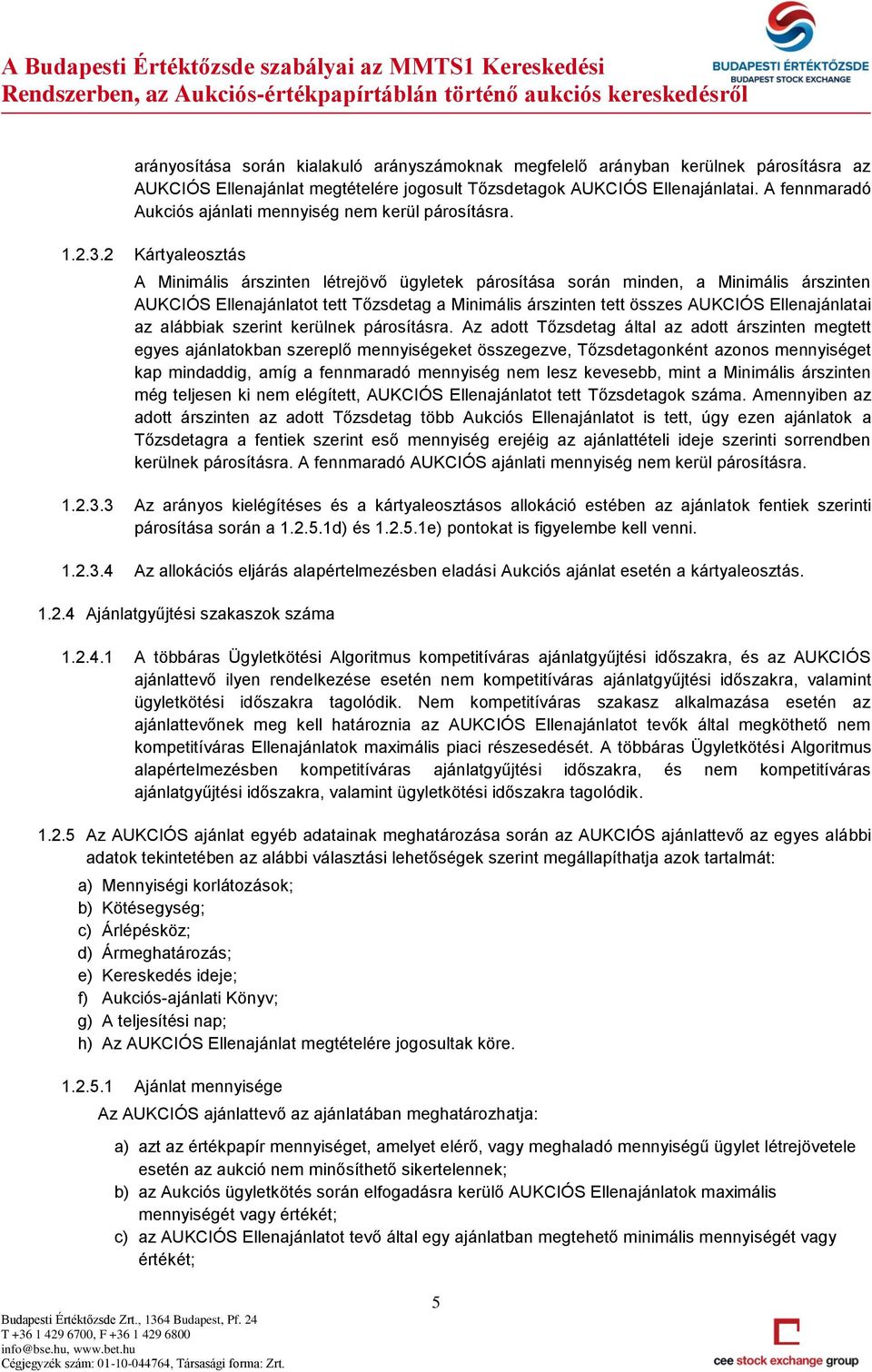 A Budapesti Értéktőzsde szabályai az MMTS1 Kereskedési Rendszerben, az Aukciós-értékpapírtáblán történő aukciós kereskedésről

BUDAPESTI ÉRTÉKTŐZSDE
BUDAPEST STOCK EXCHANGE

arányosítása során kialakuló arányszámoknak megfelelő arányban kerülnek párosításra az AUKCIÓS Ellenajánlat megtételére jogosult Tőzsdetagok AUKCIÓS Ellenajánlatai. A fennmaradó Aukciós ajánlati mennyiség nem kerül párosításra.

1.2.3.2 Kártyaleosztás

A Minimális árszinten létrejövő ügyletek párosítása során minden, a Minimális árszinten AUKCIÓS Ellenajánlatot tett Tőzsdetag a Minimális árszinten tett összes AUKCIÓS Ellenajánlatai az alábbiak szerint kerülnek párosításra. Az adott Tőzsdetag által az adott árszinten megtett egyes ajánlatokban szereplő mennyiségeket összegezve, Tőzsdetagonként azonos mennyiséget kap mindaddig, amíg a fennmaradó mennyiség nem lesz kevesebb, mint a Minimális árszinten még teljesen ki nem elégített, AUKCIÓS Ellenajánlatot tett Tőzsdetagok száma. Amennyiben az adott árszinten az adott Tőzsdetag több Aukciós Ellenajánlatot is tett, úgy ezen ajánlatok a Tőzsdetagra a fentiek szerint eső mennyiség erejéig az ajánlattételi ideje szerinti sorrendben kerülnek párosításra. A fennmaradó AUKCIÓS ajánlati mennyiség nem kerül párosításra.

1.2.3.3 Az arányos kielégítéses és a kártyaleosztásos allokáció estében az ajánlatok fentiek szerinti párosítása során a 1.2.5.1d) és 1.2.5.1e) pontokat is figyelembe kell venni.

1.2.3.4 Az allokációs eljárás alapértelmezésben eladási Aukciós ajánlat esetén a kártyaleosztás.

1.2.4 Ajánlatgyűjtési szakaszok száma

1.2.4.1 A többáras Ügyletkötési Algoritmus kompetitíváras ajánlatgyűjtési időszakra, és az AUKCIÓS ajánlattevő ilyen rendelkezése esetén nem kompetitíváras ajánlatgyűjtési időszakra, valamint ügyletkötési időszakra tagolódik. Nem kompetitíváras szakasz alkalmazása esetén az ajánlattevőnek meg kell határoznia az AUKCIÓS Ellenajánlatot tevők által megköthető nem kompetitíváras Ellenajánlatok maximális piaci részesedését. A többáras Ügyletkötési Algoritmus alapértelmezésben kompetitíváras ajánlatgyűjtési időszakra, és nem kompetitíváras ajánlatgyűjtési időszakra, valamint ügyletkötési időszakra tagolódik.

1.2.5 Az AUKCIÓS ajánlat egyéb adatainak meghatározása során az AUKCIÓS ajánlattevő az egyes alábbi adatok tekintetében az alábbi választási lehetőségek szerint megállapíthatja azok tartalmát:

a) Mennyiségi korlátozások;
b) Kötésegység;
c) Árlépésköz;
d) Ármeghatározás;
e) Kereskedés ideje;
f) Aukciós-ajánlati Könyv;
g) A teljesítési nap;
h) Az AUKCIÓS Ellenajánlat megtételére jogosultak köre.

1.2.5.1 Ajánlat mennyisége

Az AUKCIÓS ajánlattevő az ajánlatában meghatározhatja:

a) azt az értékpapír mennyiséget, amelyet elérő, vagy meghaladó mennyiségű ügylet létrejövetele esetén az aukció nem minősíthető sikertelennek;
b) az Aukciós ügyletkötés során elfogadásra kerülő AUKCIÓS Ellenajánlatok maximális mennyiségét vagy értékét;
c) az AUKCIÓS Ellenajánlatot tevő által egy ajánlatban megtehető minimális mennyiségét vagy értékét;

5

Budapesti Értéktőzsde Zrt., 1364 Budapest, Pf. 24
T +36 1 429 6700, F +36 1 429 6800
info@bse.hu, www.bet.hu
Cégjegyzék szám: 01-10-044764, Társasági forma: Zrt.

cee stock exchange group